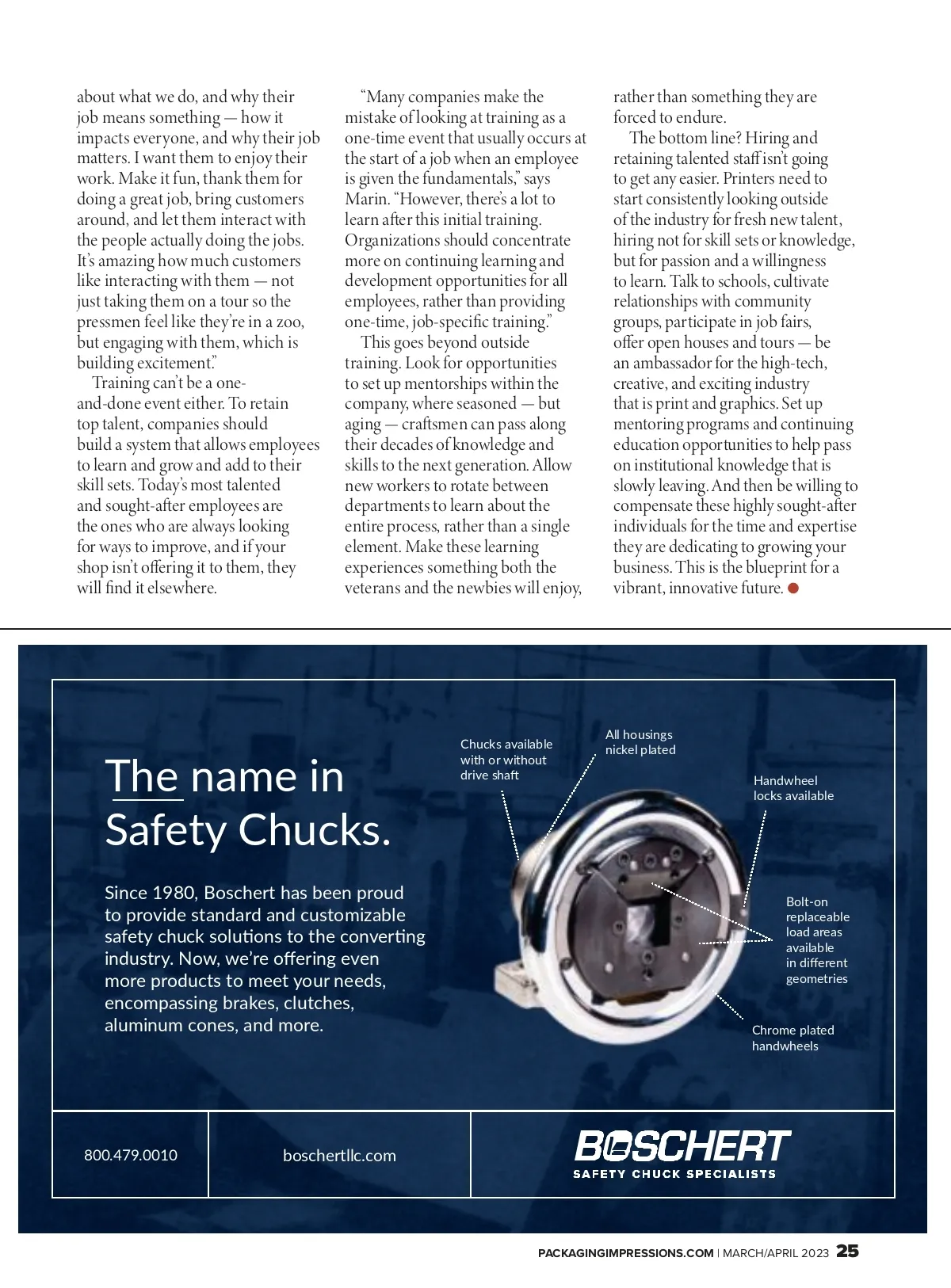 about what we do, and why their job means something — how it impacts everyone, and why their job matters. I want them to enjoy their work. Make it fun, thank them for doing a great job, bring customers around, and let them interact with the people actually doing the jobs. It's amazing how much customers like interacting with them — not just taking them on a tour so the pressmen feel like they're in a zoo, but engaging with them, which is building excitement."

Training can't be a one-and-done event either. To retain top talent, companies should build a system that allows employees to learn and grow and add to their skill sets. Today's most talented and sought-after employees are the ones who are always looking for ways to improve, and if your shop isn't offering it to them, they will find it elsewhere.

"Many companies make the mistake of looking at training as a one-time event that usually occurs at the start of a job when an employee is given the fundamentals," says Marin. "However, there's a lot to learn after this initial training. Organizations should concentrate more on continuing learning and development opportunities for all employees, rather than providing one-time, job-specific training."

This goes beyond outside training. Look for opportunities to set up mentorships within the company, where seasoned — but aging — craftsmen can pass along their decades of knowledge and skills to the next generation. Allow new workers to rotate between departments to learn about the entire process, rather than a single element. Make these learning experiences something both the veterans and the newbies will enjoy, rather than something they are forced to endure.

The bottom line? Hiring and retaining talented staff isn't going to get any easier. Printers need to start consistently looking outside of the industry for fresh new talent, hiring not for skill sets or knowledge, but for passion and a willingness to learn. Talk to schools, cultivate relationships with community groups, participate in job fairs, offer open houses and tours — be an ambassador for the high-tech, creative, and exciting industry that is print and graphics. Set up mentoring programs and continuing education opportunities to help pass on institutional knowledge that is slowly leaving. And then be willing to compensate these highly sought-after individuals for the time and expertise they are dedicating to growing your business. This is the blueprint for a vibrant, innovative future.

The name in Safety Chucks.

Since 1980, Boschert has been proud to provide standard and customizable safety chuck solutions to the converting industry. Now, we're offering even more products to meet your needs, encompassing brakes, clutches, aluminum cones, and more.

Chucks available with or without drive shaft

All housings nickel plated

Handwheel locks available

Bolt-on replaceable load areas available in different geometries

Chrome plated handwheels

800.479.0010

boschertllc.com

BOSCHERT
SAFETY CHUCK SPECIALISTS

PACKAGINGIMPRESSIONS.COM | MARCH/APRIL 2023 25